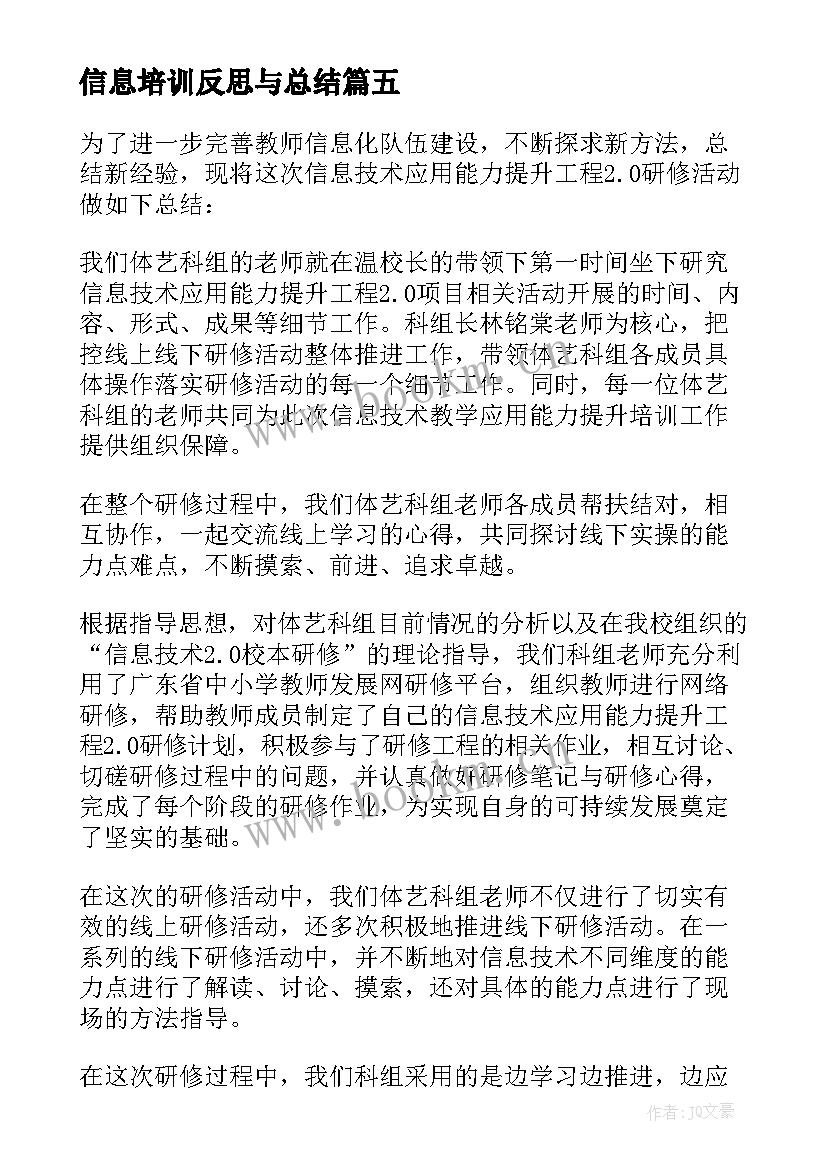 信息培训反思与总结篇五

为了进一步完善教师信息化队伍建设，不断探求新方法，总结新经验，现将这次信息技术应用能力提升工程2.0研修活动做如下总结：

我们体艺科组的老师就在温校长的带领下第一时间坐下研究信息技术应用能力提升工程2.0项目相关活动开展的时间、内容、形式、成果等细节工作。科组长林铭棠老师为核心，把控线上线下研修活动整体推进工作，带领体艺科组各成员具体操作落实研修活动的每一个细节工作。同时，每一位体艺科组的老师共同为此次信息技术教学应用能力提升培训工作提供组织保障。

在整个研修过程中，我们体艺科组老师各成员帮扶结对，相互协作，一起交流线上学习的心得，共同探讨线下实操的能力点难点，不断摸索、前进、追求卓越。

根据指导思想，对体艺科组目前情况的分析以及在我校组织的“信息技术2.0校本研修”的理论指导，我们科组老师充分利用了广东省中小学教师发展网研修平台，组织教师进行网络研修，帮助教师成员制定了自己的信息技术应用能力提升工程2.0研修计划，积极参与了研修工程的相关作业，相互讨论、切磋研修过程中的问题，并认真做好研修笔记与研修心得，完成了每个阶段的研修作业，为实现自身的可持续发展奠定了坚实的基础。

在这次的研修活动中，我们体艺科组老师不仅进行了切实有效的线上研修活动，还多次积极地推进线下研修活动。在一系列的线下研修活动中，并不断地对信息技术不同维度的能力点进行了解读、讨论、摸索，还对具体的能力点进行了现场的方法指导。

在这次研修过程中，我们科组采用的是边学习边推进，边应

www.bookm.com

作者：JQ文豪